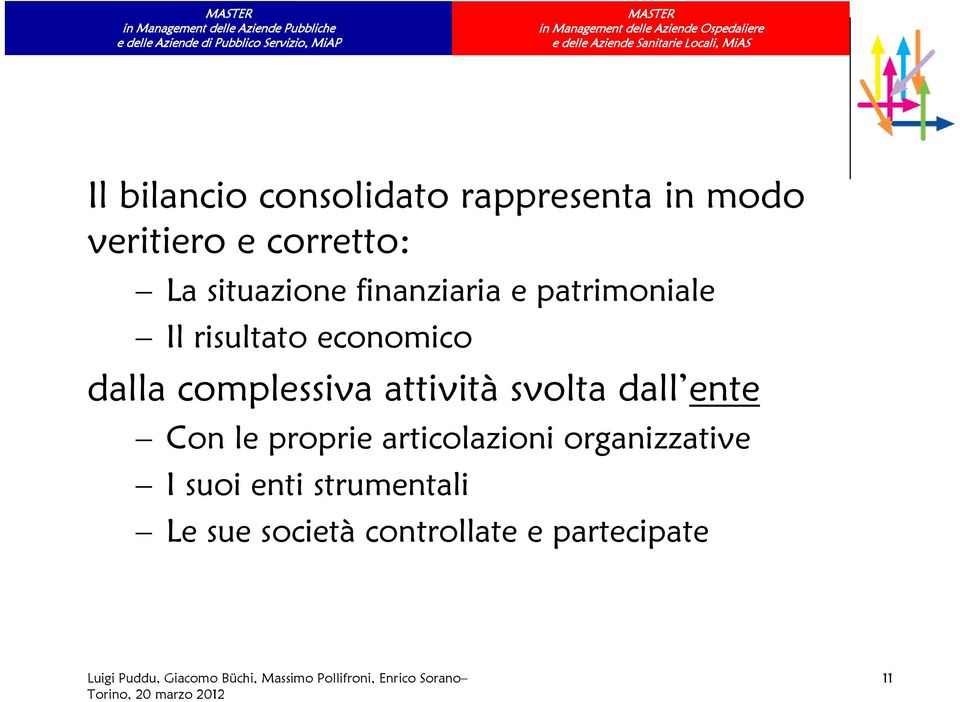 MASTER
in Management delle Aziende Pubbliche
e delle Aziende di Pubblico Servizio, MiAP

MASTER
in Management delle Aziende Ospedaliere
e delle Aziende Sanitarie Locali, MiAS

Il bilancio consolidato rappresenta in modo veritiero e corretto:

– La situazione finanziaria e patrimoniale
– Il risultato economico

dalla complessiva attività svolta dall'ente

– Con le proprie articolazioni organizzative
– I suoi enti strumentali
– Le sue società controllate e partecipate

Luigi Puddu, Giacomo Büchi, Massimo Pollifroni, Enrico Sorano– Torino, 20 marzo 2012

11